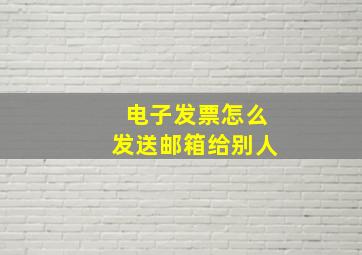 电子发票怎么
发送邮箱给别人